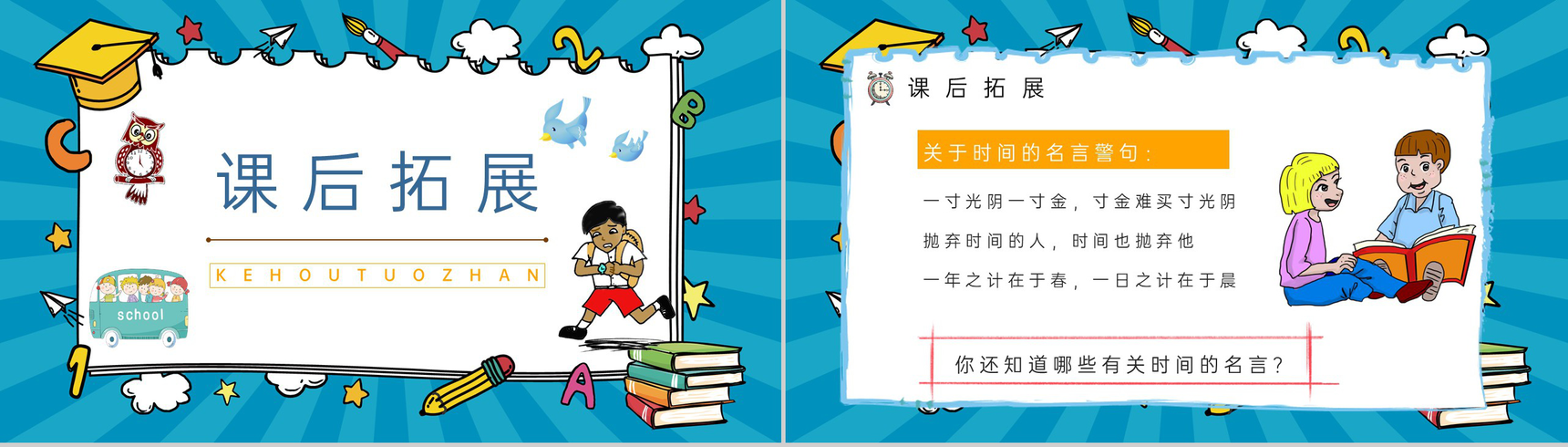 课后拓展

KEHOUTUOZHAN

school

课后拓展

关于时间的名言警句：

一寸光阴一寸金，寸金难买寸光阴

抛弃时间的人，时间也抛弃他

一年之计在于春，一日之计在于晨

你还知道哪些有关时间的名言？